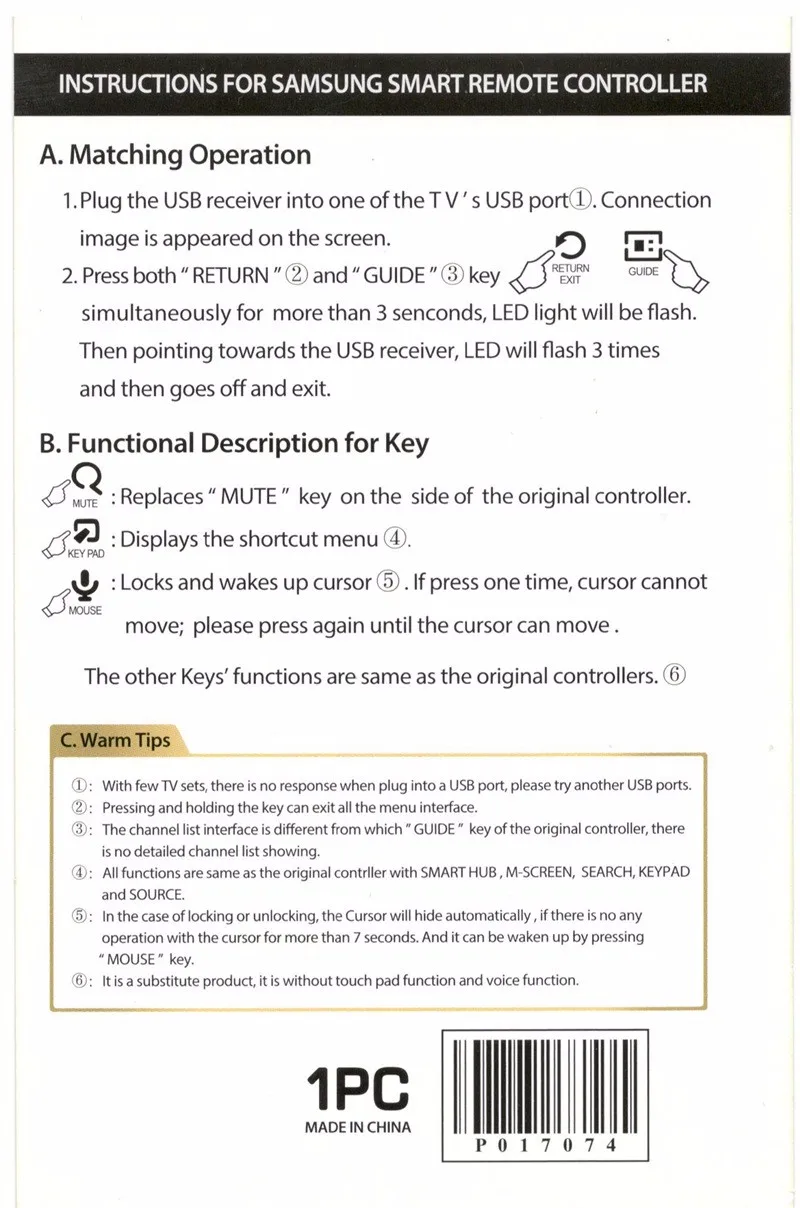 INSTRUCTIONS FOR SAMSUNG SMART REMOTE CONTROLLER

A. Matching Operation

1. Plug the USB receiver into one of the T V ' s USB port①. Connection image is appeared on the screen.

2. Press both " RETURN " ② and " GUIDE " ③ key RETURN EXIT GUIDE simultaneously for more than 3 senconds, LED light will be flash. Then pointing towards the USB receiver, LED will flash 3 times and then goes off and exit.

B. Functional Description for Key

MUTE : Replaces " MUTE " key on the side of the original controller.

KEY PAD : Displays the shortcut menu ④.

MOUSE : Locks and wakes up cursor ⑤ . If press one time, cursor cannot move; please press again until the cursor can move .

The other Keys' functions are same as the original controllers. ⑥

C. Warm Tips

①: With few TV sets, there is no response when plug into a USB port, please try another USB ports.
②: Pressing and holding the key can exit all the menu interface.
③: The channel list interface is different from which " GUIDE " key of the original controller, there is no detailed channel list showing.
④: All functions are same as the original contrller with SMART HUB , M-SCREEN, SEARCH, KEYPAD and SOURCE.
⑤: In the case of locking or unlocking, the Cursor will hide automatically , if there is no any operation with the cursor for more than 7 seconds. And it can be waken up by pressing " MOUSE " key.
⑥: It is a substitute product, it is without touch pad function and voice function.

1PC
MADE IN CHINA

P 0 1 7 0 7 4